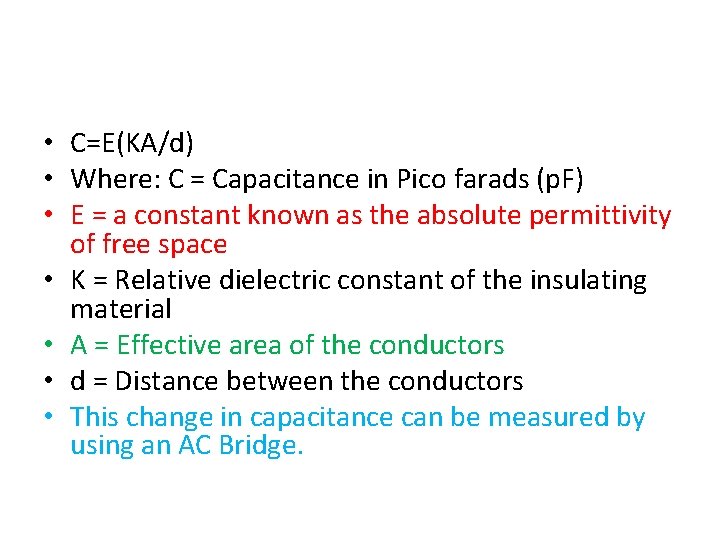 • C=E(KA/d)
• Where: C = Capacitance in Pico farads (pF)
• E = a constant known as the absolute permittivity of free space
• K = Relative dielectric constant of the insulating material
• A = Effective area of the conductors
• d = Distance between the conductors
• This change in capacitance can be measured by using an AC Bridge.